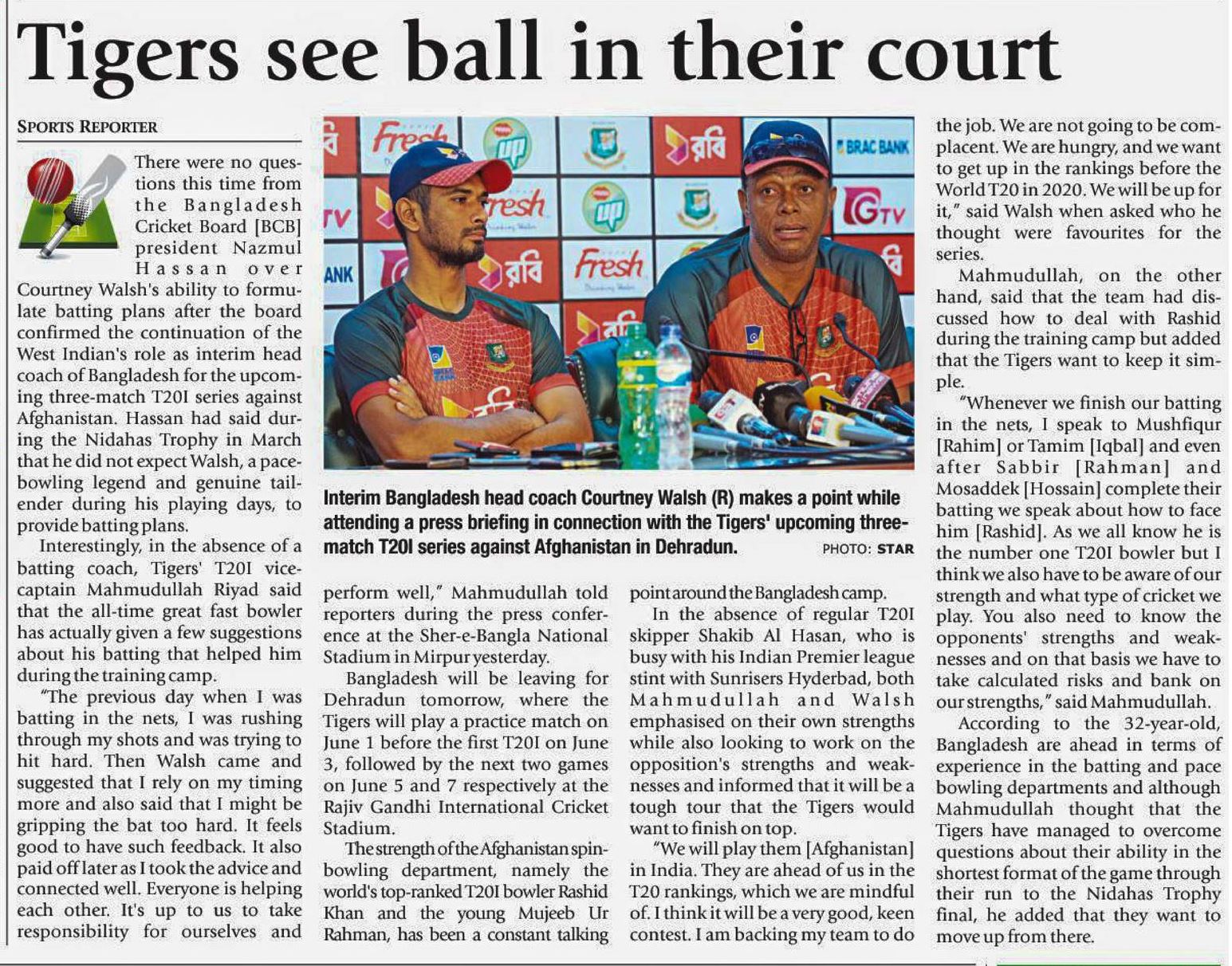 Tigers see ball in their court

SPORTS REPORTER

There were no questions this time from the Bangladesh Cricket Board [BCB] president Nazmul Hassan over Courtney Walsh's ability to formulate batting plans after the board confirmed the continuation of the West Indian's role as interim head coach of Bangladesh for the upcoming three-match T20I series against Afghanistan. Hassan had said during the Nidahas Trophy in March that he did not expect Walsh, a pace-bowling legend and genuine tail-ender during his playing days, to provide batting plans.

Interestingly, in the absence of a batting coach, Tigers' T20I vice-captain Mahmudullah Riyad said that the all-time great fast bowler has actually given a few suggestions about his batting that helped him during the training camp.

"The previous day when I was batting in the nets, I was rushing through my shots and was trying to hit hard. Then Walsh came and suggested that I rely on my timing more and also said that I might be gripping the bat too hard. It feels good to have such feedback. It also paid off later as I took the advice and connected well. Everyone is helping each other. It's up to us to take responsibility for ourselves and perform well," Mahmudullah told reporters during the press conference at the Sher-e-Bangla National Stadium in Mirpur yesterday.

Bangladesh will be leaving for Dehradun tomorrow, where the Tigers will play a practice match on June 1 before the first T20I on June 3, followed by the next two games on June 5 and 7 respectively at the Rajiv Gandhi International Cricket Stadium.

The strength of the Afghanistan spin-bowling department, namely the world's top-ranked T20I bowler Rashid Khan and the young Mujeeb Ur Rahman, has been a constant talking point around the Bangladesh camp.

In the absence of regular T20I skipper Shakib Al Hasan, who is busy with his Indian Premier league stint with Sunrisers Hyderbad, both Mahmudullah and Walsh emphasised on their own strengths while also looking to work on the opposition's strengths and weaknesses and informed that it will be a tough tour that the Tigers would want to finish on top.

"We will play them [Afghanistan] in India. They are ahead of us in the T20 rankings, which we are mindful of. I think it will be a very good, keen contest. I am backing my team to do the job. We are not going to be complacent. We are hungry, and we want to get up in the rankings before the World T20 in 2020. We will be up for it," said Walsh when asked who he thought were favourites for the series.

Mahmudullah, on the other hand, said that the team had discussed how to deal with Rashid during the training camp but added that the Tigers want to keep it simple.

"Whenever we finish our batting in the nets, I speak to Mushfiqur [Rahim] or Tamim [Iqbal] and even after Sabbir [Rahman] and Mosaddek [Hossain] complete their batting we speak about how to face him [Rashid]. As we all know he is the number one T20I bowler but I think we also have to be aware of our strength and what type of cricket we play. You also need to know the opponents' strengths and weaknesses and on that basis we have to take calculated risks and bank on our strengths," said Mahmudullah.

According to the 32-year-old, Bangladesh are ahead in terms of experience in the batting and pace bowling departments and although Mahmudullah thought that the Tigers have managed to overcome questions about their ability in the shortest format of the game through their run to the Nidahas Trophy final, he added that they want to move up from there.

Interim Bangladesh head coach Courtney Walsh (R) makes a point while attending a press briefing in connection with the Tigers' upcoming three-match T20I series against Afghanistan in Dehradun. PHOTO: STAR